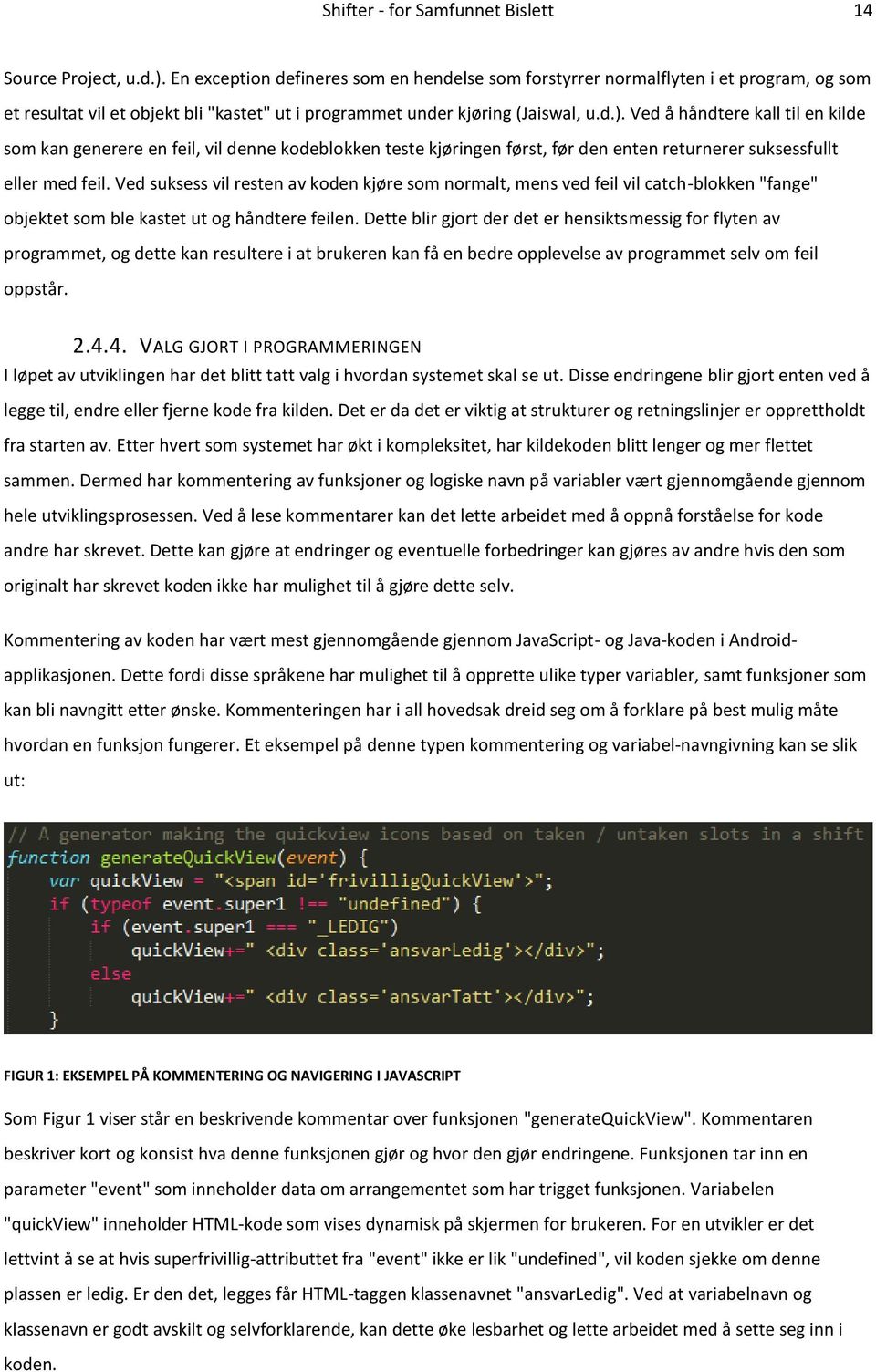 Shifter - for Samfunnet Bislett 14

Source Project, u.d.). En exception defineres som en hendelse som forstyrrer normalflyten i et program, og som et resultat vil et objekt bli "kastet" ut i programmet under kjøring (Jaiswal, u.d.). Ved å håndtere kall til en kilde som kan generere en feil, vil denne kodeblokken teste kjøringen først, før den enten returnerer suksessfullt eller med feil. Ved suksess vil resten av koden kjøre som normalt, mens ved feil vil catch-blokken "fange" objektet som ble kastet ut og håndtere feilen. Dette blir gjort der det er hensiktsmessig for flyten av programmet, og dette kan resultere i at brukeren kan få en bedre opplevelse av programmet selv om feil oppstår.

2.4.4. VALG GJORT I PROGRAMMERINGEN

I løpet av utviklingen har det blitt tatt valg i hvordan systemet skal se ut. Disse endringene blir gjort enten ved å legge til, endre eller fjerne kode fra kilden. Det er da det er viktig at strukturer og retningslinjer er opprettholdt fra starten av. Etter hvert som systemet har økt i kompleksitet, har kildekoden blitt lenger og mer flettet sammen. Dermed har kommentering av funksjoner og logiske navn på variabler vært gjennomgående gjennom hele utviklingsprosessen. Ved å lese kommentarer kan det lette arbeidet med å oppnå forståelse for kode andre har skrevet. Dette kan gjøre at endringer og eventuelle forbedringer kan gjøres av andre hvis den som originalt har skrevet koden ikke har mulighet til å gjøre dette selv.

Kommentering av koden har vært mest gjennomgående gjennom JavaScript- og Java-koden i Android-applikasjonen. Dette fordi disse språkene har mulighet til å opprette ulike typer variabler, samt funksjoner som kan bli navngitt etter ønske. Kommenteringen har i all hovedsak dreid seg om å forklare på best mulig måte hvordan en funksjon fungerer. Et eksempel på denne typen kommentering og variabel-navngivning kan se slik ut:

// A generator making the quickview icons based on taken / untaken slots in a shift
function generateQuickView(event) {
    var quickView = "<span id='frivilligQuickView'>";
    if (typeof event.super1 !== "undefined") {
        if (event.super1 === "_LEDIG")
            quickView+=" <div class='ansvarLedig'></div>";
        else
            quickView+=" <div class='ansvarTatt'></div>";
    }

FIGUR 1: EKSEMPEL PÅ KOMMENTERING OG NAVIGERING I JAVASCRIPT

Som Figur 1 viser står en beskrivende kommentar over funksjonen "generateQuickView". Kommentaren beskriver kort og konsist hva denne funksjonen gjør og hvor den gjør endringene. Funksjonen tar inn en parameter "event" som inneholder data om arrangementet som har trigget funksjonen. Variabelen "quickView" inneholder HTML-kode som vises dynamisk på skjermen for brukeren. For en utvikler er det lettvint å se at hvis superfrivillig-attributtet fra "event" ikke er lik "undefined", vil koden sjekke om denne plassen er ledig. Er den det, legges får HTML-taggen klassenavnet "ansvarLedig". Ved at variabelnavn og klassenavn er godt avskilt og selvforklarende, kan dette øke lesbarhet og lette arbeidet med å sette seg inn i koden.